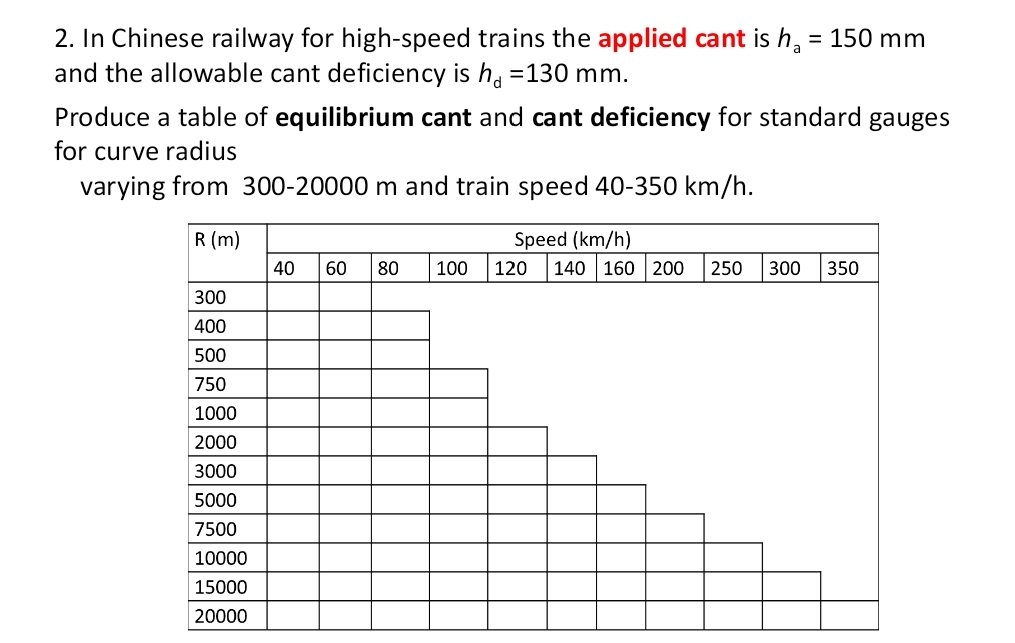 2. In Chinese railway for high-speed trains the applied cant is $h_a$ = 150 mm and the allowable cant deficiency is $h_d$ =130 mm.

Produce a table of equilibrium cant and cant deficiency for standard gauges for curve radius
varying from 300-20000 m and train speed 40-350 km/h.

| R (m) | Speed (km/h) | | | | | | | | | | |
|---|---|---|---|---|---|---|---|---|---|---|---|
| | 40 | 60 | 80 | 100 | 120 | 140 | 160 | 200 | 250 | 300 | 350 |
| 300 | | | | | | | | | | | |
| 400 | | | | | | | | | | | |
| 500 | | | | | | | | | | | |
| 750 | | | | | | | | | | | |
| 1000 | | | | | | | | | | | |
| 2000 | | | | | | | | | | | |
| 3000 | | | | | | | | | | | |
| 5000 | | | | | | | | | | | |
| 7500 | | | | | | | | | | | |
| 10000 | | | | | | | | | | | |
| 15000 | | | | | | | | | | | |
| 20000 | | | | | | | | | | | |